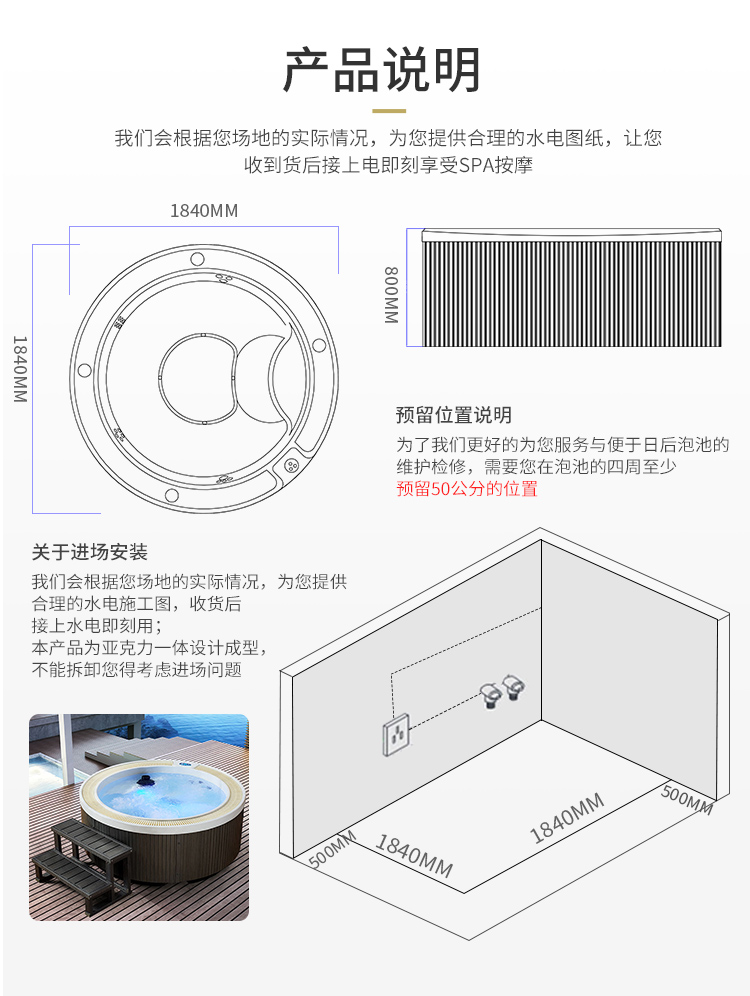 产品说明

我们会根据您场地的实际情况，为您提供合理的水电图纸，让您收到货后接上电即刻享受SPA按摩

1840MM

1840MM

800MM

预留位置说明

为了我们更好的为您服务与便于日后泡池的维护检修，需要您在泡池的四周至少预留50公分的位置

关于进场安装

我们会根据您场地的实际情况，为您提供合理的水电施工图，收货后接上水电即刻用；
本产品为亚克力一体设计成型，不能拆卸您得考虑进场问题

500MM

1840MM

1840MM

500MM